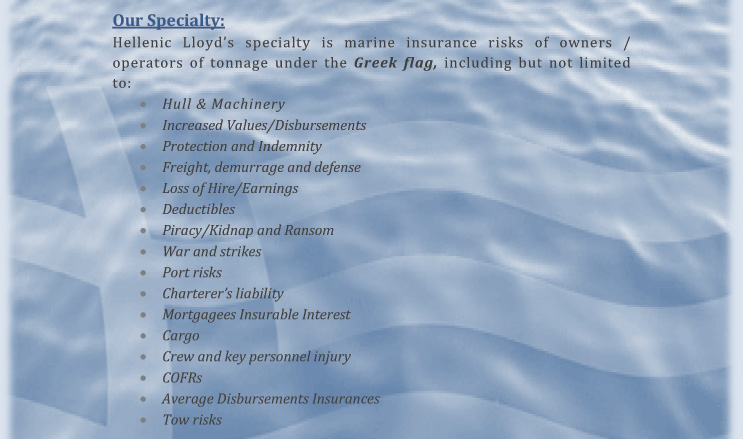 Our Specialty:

Hellenic Lloyd's specialty is marine insurance risks of owners / operators of tonnage under the Greek flag, including but not limited to:

• Hull & Machinery
• Increased Values/Disbursements
• Protection and Indemnity
• Freight, demurrage and defense
• Loss of Hire/Earnings
• Deductibles
• Piracy/Kidnap and Ransom
• War and strikes
• Port risks
• Charterer's liability
• Mortgagees Insurable Interest
• Cargo
• Crew and key personnel injury
• COFRs
• Average Disbursements Insurances
• Tow risks